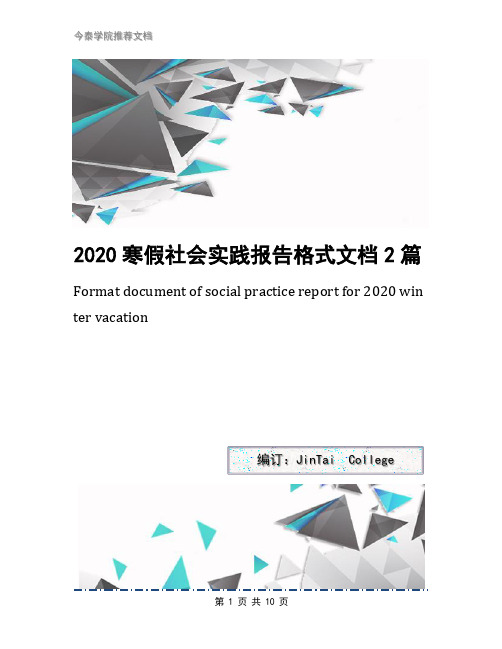 今泰学院推荐文档

2020 寒假社会实践报告格式文档 2 篇

Format document of social practice report for 2020 winter vacation

编订：JinTai College

第 1 页 共 10 页